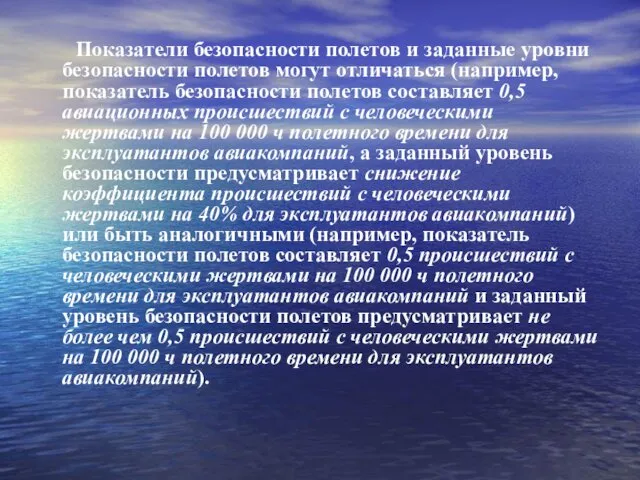 Показатели безопасности полетов и заданные уровни безопасности полетов могут отличаться (например, показатель безопасности полетов составляет 0,5 авиационных происшествий с человеческими жертвами на 100 000 ч полетного времени для эксплуатантов авиакомпаний, а заданный уровень безопасности предусматривает снижение коэффициента происшествий с человеческими жертвами на 40% для эксплуатантов авиакомпаний) или быть аналогичными (например, показатель безопасности полетов составляет 0,5 происшествий с человеческими жертвами на 100 000 ч полетного времени для эксплуатантов авиакомпаний и заданный уровень безопасности полетов предусматривает не более чем 0,5 происшествий с человеческими жертвами на 100 000 ч полетного времени для эксплуатантов авиакомпаний).